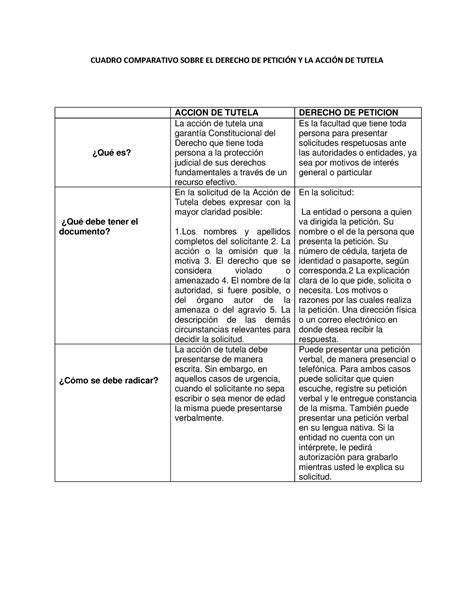 CUADRO COMPARATIVO SOBRE EL DERECHO DE PETICIÓN Y LA ACCIÓN DE TUTELA

| | ACCION DE TUTELA | DERECHO DE PETICION |
|---|---|---|
| ¿Qué es? | La acción de tutela una garantía Constitucional del Derecho que tiene toda persona a la protección judicial de sus derechos fundamentales a través de un recurso efectivo. | Es la facultad que tiene toda persona para presentar solicitudes respetuosas ante las autoridades o entidades, ya sea por motivos de interés general o particular |
| ¿Qué debe tener el documento? | En la solicitud de la Acción de Tutela debes expresar con la mayor claridad posible: 1.Los nombres y apellidos completos del solicitante 2. La acción o la omisión que la motiva 3. El derecho que se considera violado o amenazado 4. El nombre de la autoridad, si fuere posible, o del órgano autor de la amenaza o del agravio 5. La descripción de las demás circunstancias relevantes para decidir la solicitud. | En la solicitud: La entidad o persona a quien va dirigida la petición. Su nombre o el de la persona que presenta la petición. Su número de cédula, tarjeta de identidad o pasaporte, según corresponda.2 La explicación clara de lo que pide, solicita o necesita. Los motivos o razones por las cuales realiza la petición. Una dirección física o un correo electrónico en donde desea recibir la respuesta. |
| ¿Cómo se debe radicar? | La acción de tutela debe presentarse de manera escrita. Sin embargo, en aquellos casos de urgencia, cuando el solicitante no sepa escribir o sea menor de edad la misma puede presentarse verbalmente. | Puede presentar una petición verbal, de manera presencial o telefónica. Para ambos casos puede solicitar que quien escuche, registre su petición verbal y le entregue constancia de la misma. También puede presentar una petición verbal en su lengua nativa. Si la entidad no cuenta con un intérprete, le pedirá autorización para grabarlo mientras usted le explica su solicitud. |